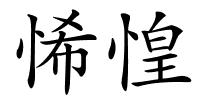 悕惶